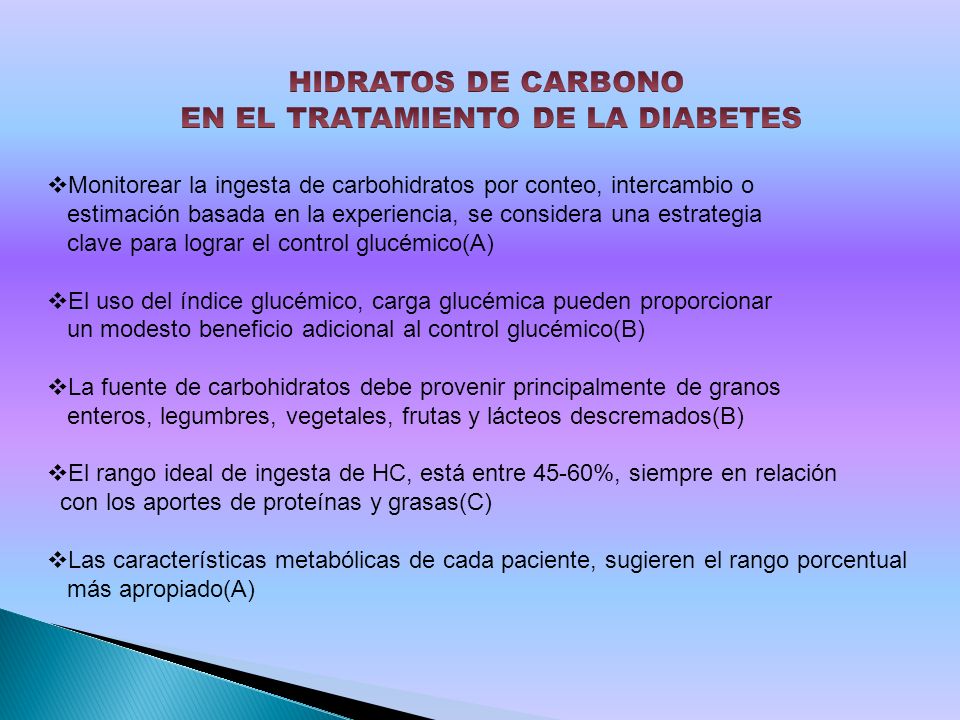 HIDRATOS DE CARBONO
EN EL TRATAMIENTO DE LA DIABETES

❖Monitorear la ingesta de carbohidratos por conteo, intercambio o estimación basada en la experiencia, se considera una estrategia clave para lograr el control glucémico(A)

❖El uso del índice glucémico, carga glucémica pueden proporcionar un modesto beneficio adicional al control glucémico(B)

❖La fuente de carbohidratos debe provenir principalmente de granos enteros, legumbres, vegetales, frutas y lácteos descremados(B)

❖El rango ideal de ingesta de HC, está entre 45-60%, siempre en relación con los aportes de proteínas y grasas(C)

❖Las características metabólicas de cada paciente, sugieren el rango porcentual más apropiado(A)